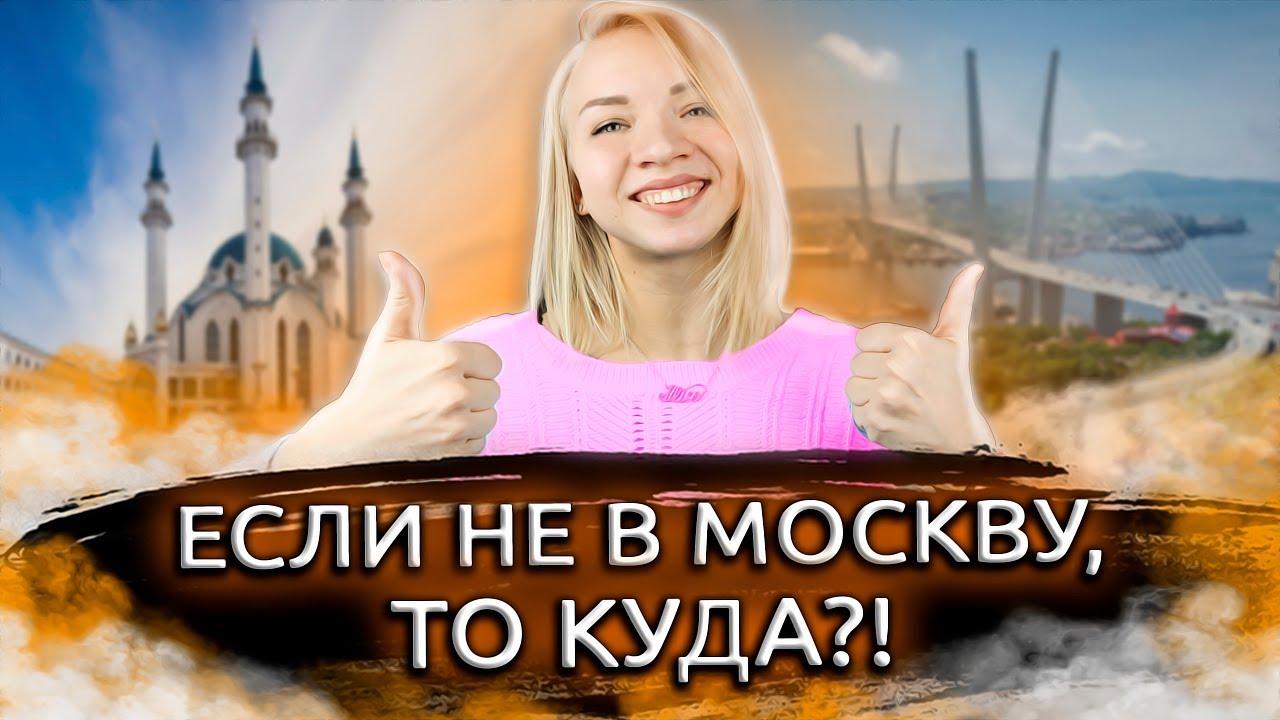 ЕСЛИ НЕ В МОСКВУ, ТО КУДА?!